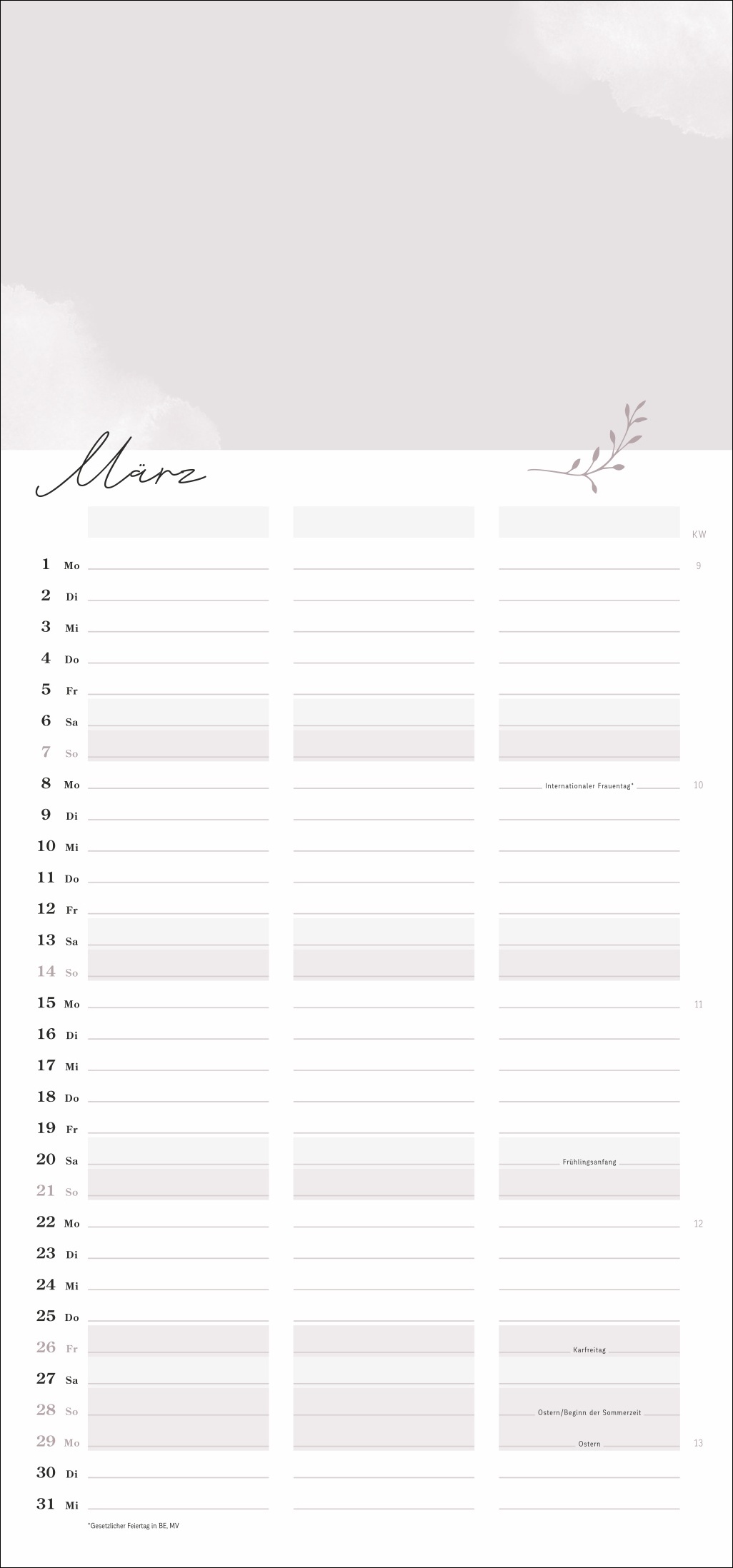 März

KW

1 Mo 9
2 Di
3 Mi
4 Do
5 Fr
6 Sa
7 So
8 Mo Internationaler Frauentag* 10
9 Di
10 Mi
11 Do
12 Fr
13 Sa
14 So
15 Mo 11
16 Di
17 Mi
18 Do
19 Fr
20 Sa Frühlingsanfang
21 So
22 Mo 12
23 Di
24 Mi
25 Do
26 Fr Karfreitag
27 Sa
28 So Ostern/Beginn der Sommerzeit
29 Mo Ostern 13
30 Di
31 Mi

*Gesetzlicher Feiertag in BE, MV